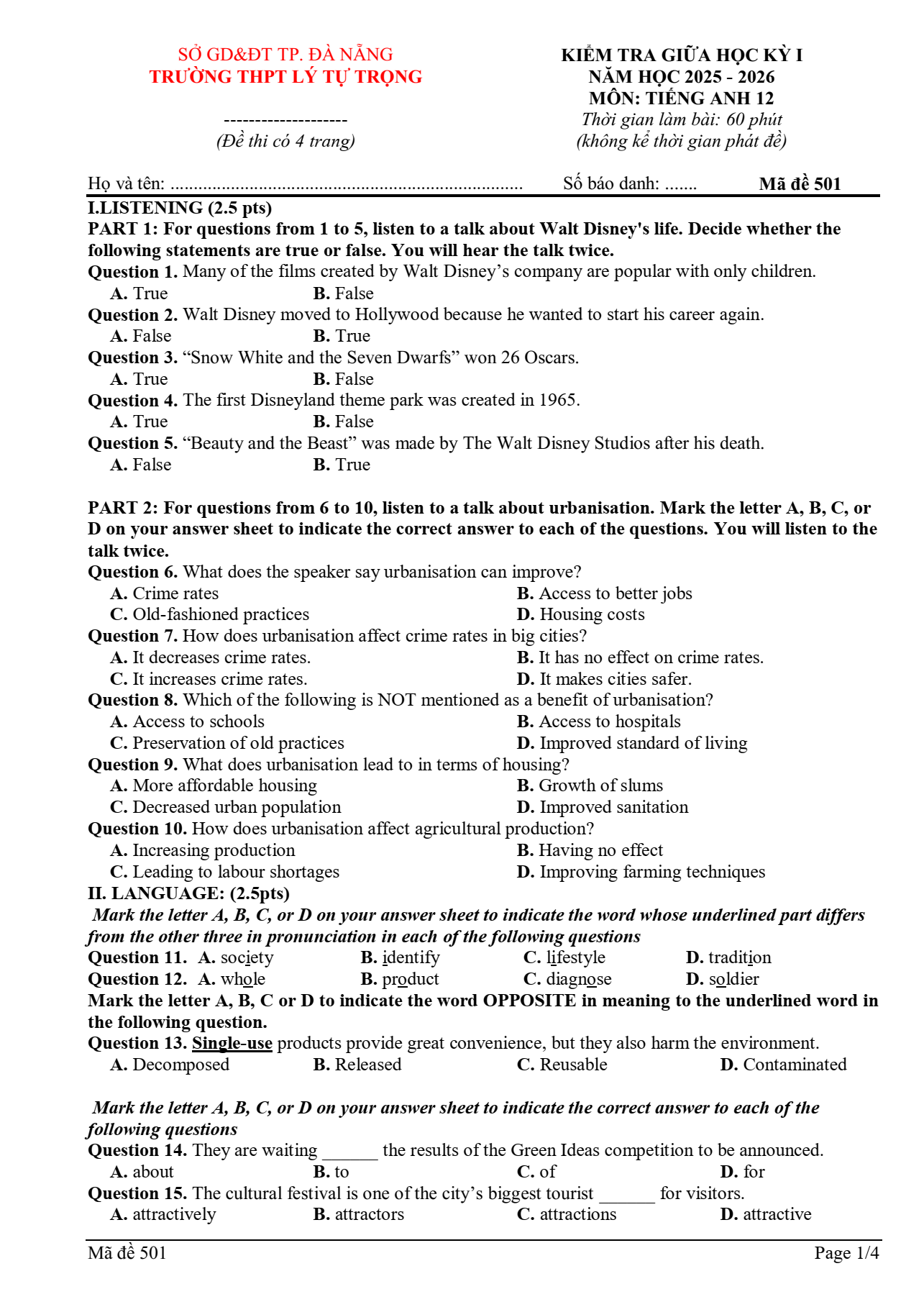 SỞ GD&ĐT TP. ĐÀ NẴNG
TRƯỜNG THPT LÝ TỰ TRỌNG

--------------------
(Đề thi có 4 trang)

KIỂM TRA GIỮA HỌC KỲ I
NĂM HỌC 2025 - 2026
MÔN: TIẾNG ANH 12
Thời gian làm bài: 60 phút
(không kể thời gian phát đề)

Họ và tên: ____ Số báo danh: ____ Mã đề 501

I.LISTENING (2.5 pts)
PART 1: For questions from 1 to 5, listen to a talk about Walt Disney's life. Decide whether the following statements are true or false. You will hear the talk twice.
Question 1. Many of the films created by Walt Disney's company are popular with only children.
A. True B. False
Question 2. Walt Disney moved to Hollywood because he wanted to start his career again.
A. False B. True
Question 3. "Snow White and the Seven Dwarfs" won 26 Oscars.
A. True B. False
Question 4. The first Disneyland theme park was created in 1965.
A. True B. False
Question 5. "Beauty and the Beast" was made by The Walt Disney Studios after his death.
A. False B. True

PART 2: For questions from 6 to 10, listen to a talk about urbanisation. Mark the letter A, B, C, or D on your answer sheet to indicate the correct answer to each of the questions. You will listen to the talk twice.
Question 6. What does the speaker say urbanisation can improve?
A. Crime rates B. Access to better jobs
C. Old-fashioned practices D. Housing costs
Question 7. How does urbanisation affect crime rates in big cities?
A. It decreases crime rates. B. It has no effect on crime rates.
C. It increases crime rates. D. It makes cities safer.
Question 8. Which of the following is NOT mentioned as a benefit of urbanisation?
A. Access to schools B. Access to hospitals
C. Preservation of old practices D. Improved standard of living
Question 9. What does urbanisation lead to in terms of housing?
A. More affordable housing B. Growth of slums
C. Decreased urban population D. Improved sanitation
Question 10. How does urbanisation affect agricultural production?
A. Increasing production B. Having no effect
C. Leading to labour shortages D. Improving farming techniques
II. LANGUAGE: (2.5pts)
Mark the letter A, B, C, or D on your answer sheet to indicate the word whose underlined part differs from the other three in pronunciation in each of the following questions
Question 11. A. society B. identify C. lifestyle D. tradition
Question 12. A. whole B. product C. diagnose D. soldier
Mark the letter A, B, C or D to indicate the word OPPOSITE in meaning to the underlined word in the following question.
Question 13. Single-use products provide great convenience, but they also harm the environment.
A. Decomposed B. Released C. Reusable D. Contaminated

Mark the letter A, B, C, or D on your answer sheet to indicate the correct answer to each of the following questions
Question 14. They are waiting ____ the results of the Green Ideas competition to be announced.
A. about B. to C. of D. for
Question 15. The cultural festival is one of the city's biggest tourist ____ for visitors.
A. attractively B. attractors C. attractions D. attractive

Mã đề 501 Page 1/4